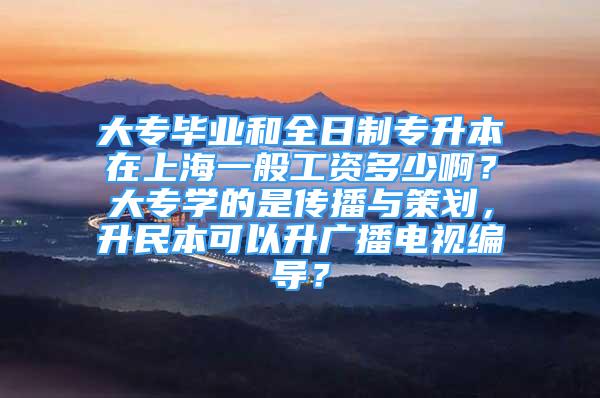 大专毕业和全日制专升本在上海一般工资多少啊？大专学的是传播与策划，升民本可以升广播电视编导？